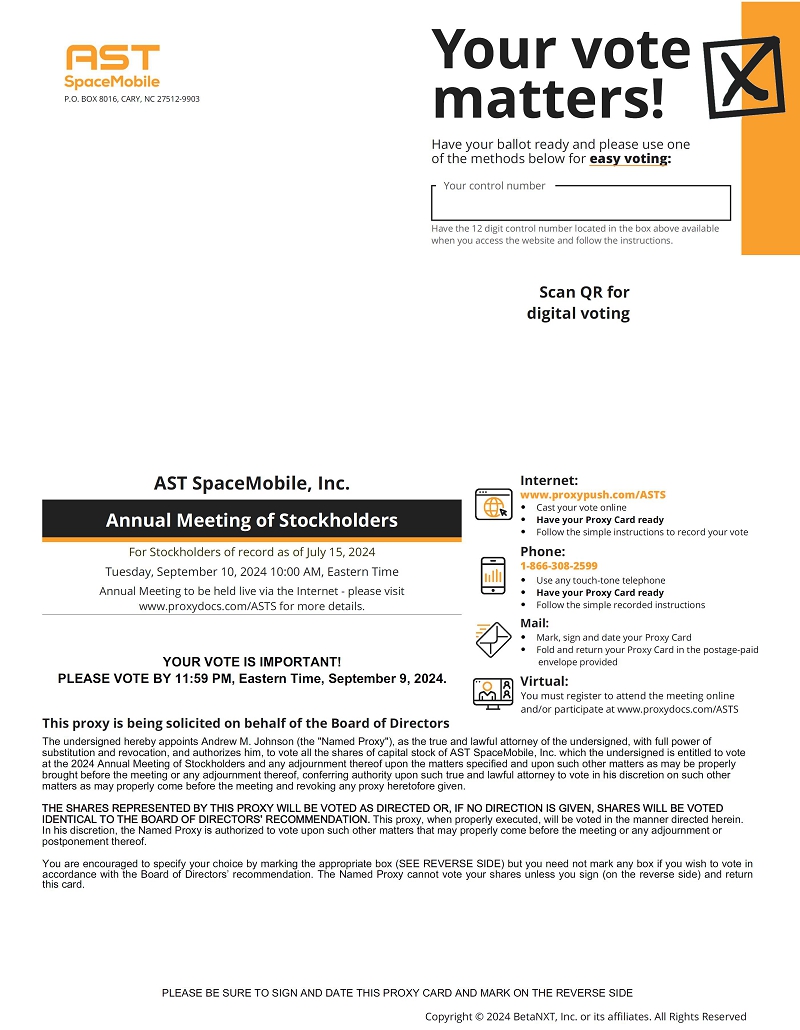 AST
SpaceMobile
P.O. BOX 8016, CARY, NC 27512-9903

Your vote matters!

Have your ballot ready and please use one of the methods below for easy voting:

Your control number

Have the 12 digit control number located in the box above available when you access the website and follow the instructions.

Scan QR for digital voting

AST SpaceMobile, Inc.

Annual Meeting of Stockholders

For Stockholders of record as of July 15, 2024
Tuesday, September 10, 2024 10:00 AM, Eastern Time
Annual Meeting to be held live via the Internet - please visit www.proxydocs.com/ASTS for more details.

YOUR VOTE IS IMPORTANT!
PLEASE VOTE BY 11:59 PM, Eastern Time, September 9, 2024.

Internet:
www.proxypush.com/ASTS
• Cast your vote online
• Have your Proxy Card ready
• Follow the simple instructions to record your vote

Phone:
1-866-308-2599
• Use any touch-tone telephone
• Have your Proxy Card ready
• Follow the simple recorded instructions

Mail:
• Mark, sign and date your Proxy Card
• Fold and return your Proxy Card in the postage-paid envelope provided

Virtual:
You must register to attend the meeting online and/or participate at www.proxydocs.com/ASTS

This proxy is being solicited on behalf of the Board of Directors

The undersigned hereby appoints Andrew M. Johnson (the "Named Proxy"), as the true and lawful attorney of the undersigned, with full power of substitution and revocation, and authorizes him, to vote all the shares of capital stock of AST SpaceMobile, Inc. which the undersigned is entitled to vote at the 2024 Annual Meeting of Stockholders and any adjournment thereof upon the matters specified and upon such other matters as may be properly brought before the meeting or any adjournment thereof, conferring authority upon such true and lawful attorney to vote in his discretion on such other matters as may properly come before the meeting and revoking any proxy heretofore given.

THE SHARES REPRESENTED BY THIS PROXY WILL BE VOTED AS DIRECTED OR, IF NO DIRECTION IS GIVEN, SHARES WILL BE VOTED IDENTICAL TO THE BOARD OF DIRECTORS' RECOMMENDATION. This proxy, when properly executed, will be voted in the manner directed herein. In his discretion, the Named Proxy is authorized to vote upon such other matters that may properly come before the meeting or any adjournment or postponement thereof.

You are encouraged to specify your choice by marking the appropriate box (SEE REVERSE SIDE) but you need not mark any box if you wish to vote in accordance with the Board of Directors' recommendation. The Named Proxy cannot vote your shares unless you sign (on the reverse side) and return this card.

PLEASE BE SURE TO SIGN AND DATE THIS PROXY CARD AND MARK ON THE REVERSE SIDE

Copyright © 2024 BetaNXT, Inc. or its affiliates. All Rights Reserved